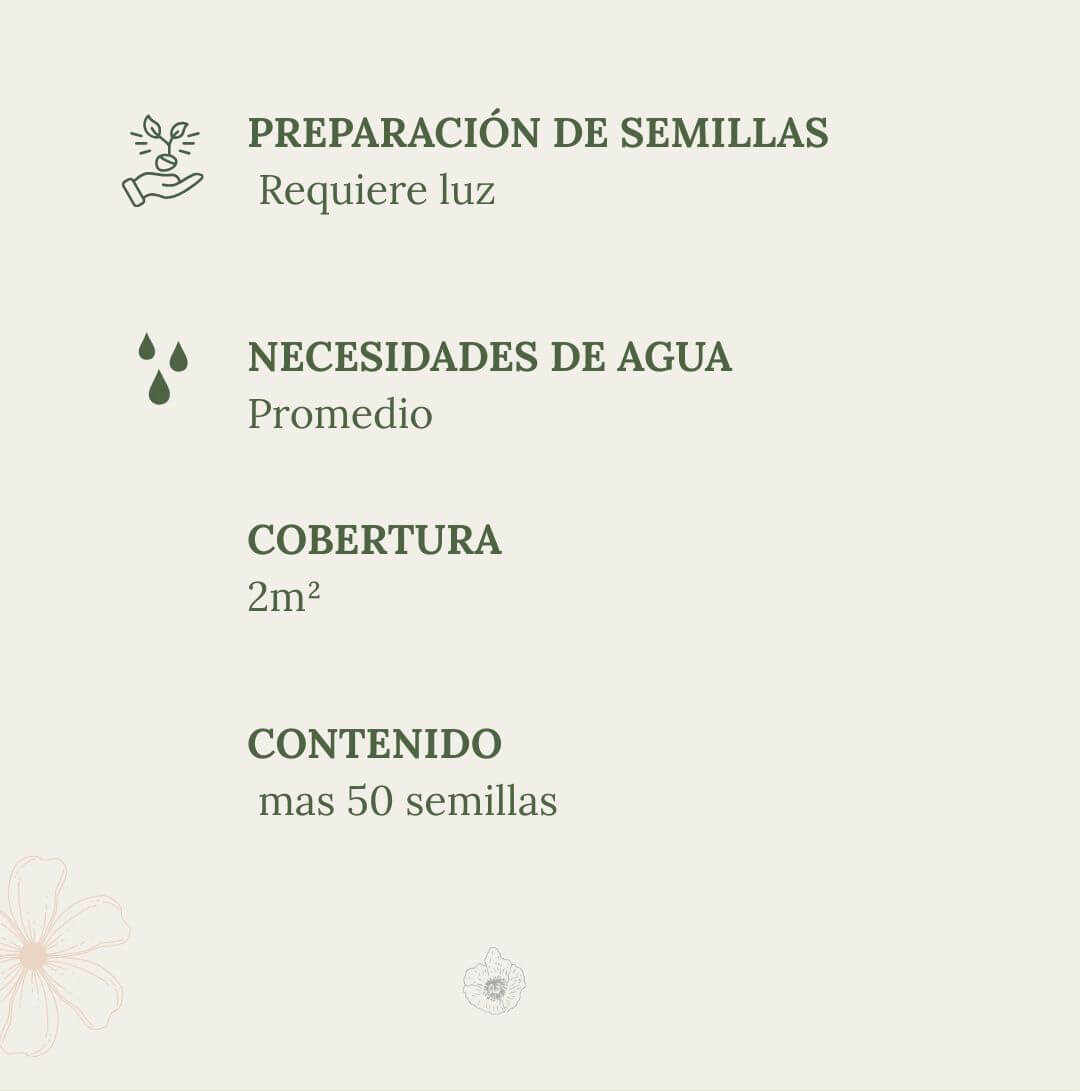 PREPARACIÓN DE SEMILLAS
Requiere luz

NECESIDADES DE AGUA
Promedio

COBERTURA
2m²

CONTENIDO
mas 50 semillas